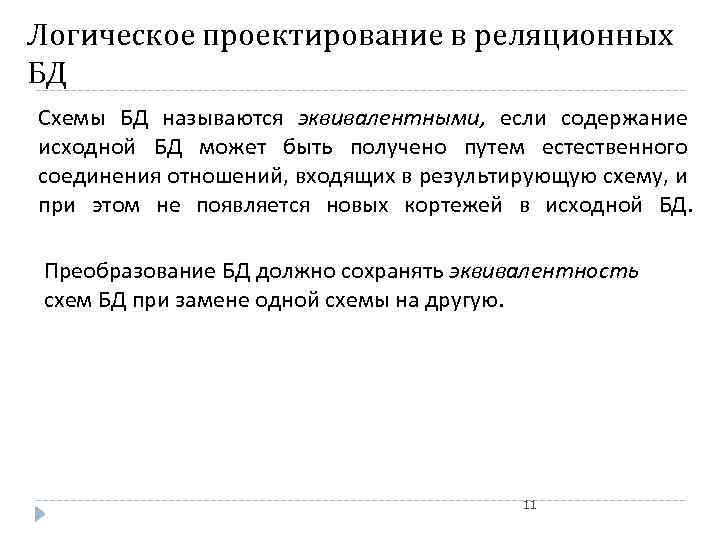 Логическое проектирование в реляционных БД

Схемы БД называются эквивалентными, если содержание исходной БД может быть получено путем естественного соединения отношений, входящих в результирующую схему, и при этом не появляется новых кортежей в исходной БД.

Преобразование БД должно сохранять эквивалентность схем БД при замене одной схемы на другую.

11